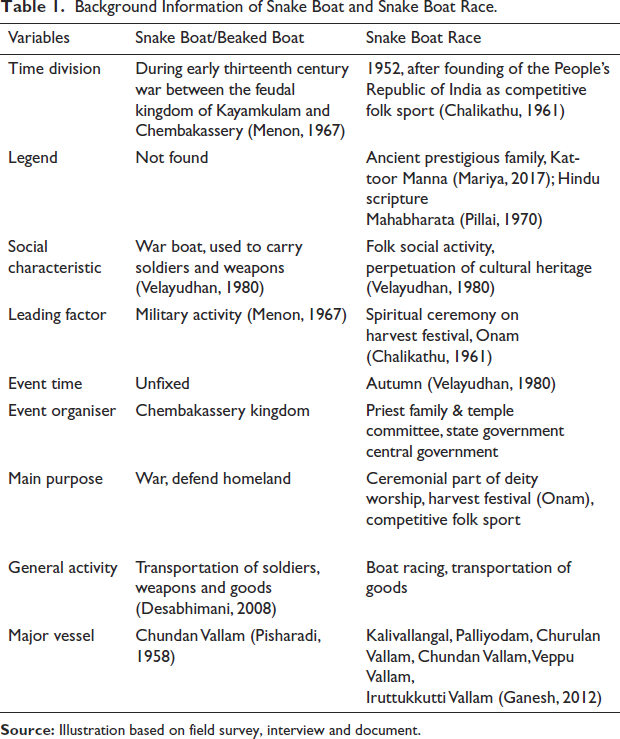 Table 1. Background Information of Snake Boat and Snake Boat Race.

| Variables | Snake Boat/Beaked Boat | Snake Boat Race |
|---|---|---|
| Time division | During early thirteenth century war between the feudal kingdom of Kayamkulam and Chembakassery (Menon, 1967) | 1952, after founding of the People's Republic of India as competitive folk sport (Chalikathu, 1961) |
| Legend | Not found | Ancient prestigious family, Kattoor Manna (Mariya, 2017); Hindu scripture Mahabharata (Pillai, 1970) |
| Social characteristic | War boat, used to carry soldiers and weapons (Velayudhan, 1980) | Folk social activity, perpetuation of cultural heritage (Velayudhan, 1980) |
| Leading factor | Military activity (Menon, 1967) | Spiritual ceremony on harvest festival, Onam (Chalikathu, 1961) |
| Event time | Unfixed | Autumn (Velayudhan, 1980) |
| Event organiser | Chembakassery kingdom | Priest family & temple committee, state government central government |
| Main purpose | War, defend homeland | Ceremonial part of deity worship, harvest festival (Onam), competitive folk sport |
| General activity | Transportation of soldiers, weapons and goods (Desabhimani, 2008) | Boat racing, transportation of goods |
| Major vessel | Chundan Vallam (Pisharadi, 1958) | Kalivallangal, Palliyodam, Churulan Vallam, Chundan Vallam, Veppu Vallam, Iruttukkutti Vallam (Ganesh, 2012) |

Source: Illustration based on field survey, interview and document.